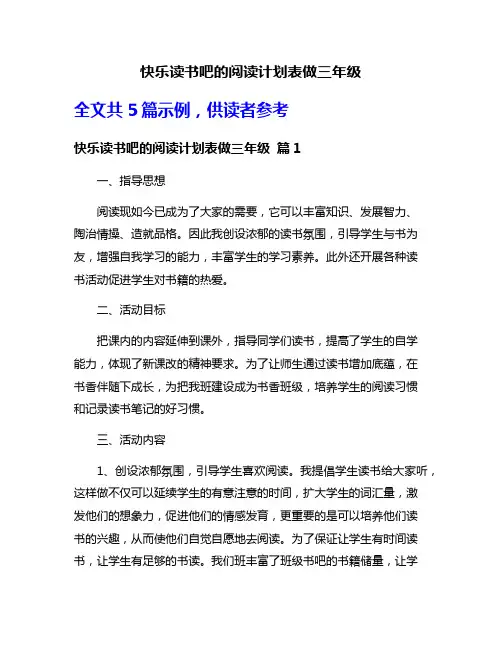 快乐读书吧的阅读计划表做三年级

全文共 5 篇示例，供读者参考

快乐读书吧的阅读计划表做三年级 篇 1

一、指导思想

阅读现如今已成为了大家的需要，它可以丰富知识、发展智力、陶冶情操、造就品格。因此我创设浓郁的读书氛围，引导学生与书为友，增强自我学习的能力，丰富学生的学习素养。此外还开展各种读书活动促进学生对书籍的热爱。

二、活动目标

把课内的内容延伸到课外，指导同学们读书，提高了学生的自学能力，体现了新课改的精神要求。为了让师生通过读书增加底蕴，在书香伴随下成长，为把我班建设成为书香班级，培养学生的阅读习惯和记录读书笔记的好习惯。

三、活动内容

1、创设浓郁氛围，引导学生喜欢阅读。我提倡学生读书给大家听，这样做不仅可以延续学生的有意注意的时间，扩大学生的词汇量，激发他们的想象力，促进他们的情感发育，更重要的是可以培养他们读书的兴趣，从而使他们自觉自愿地去阅读。为了保证让学生有时间读书，让学生有足够的书读。我们班丰富了班级书吧的书籍储量，让学